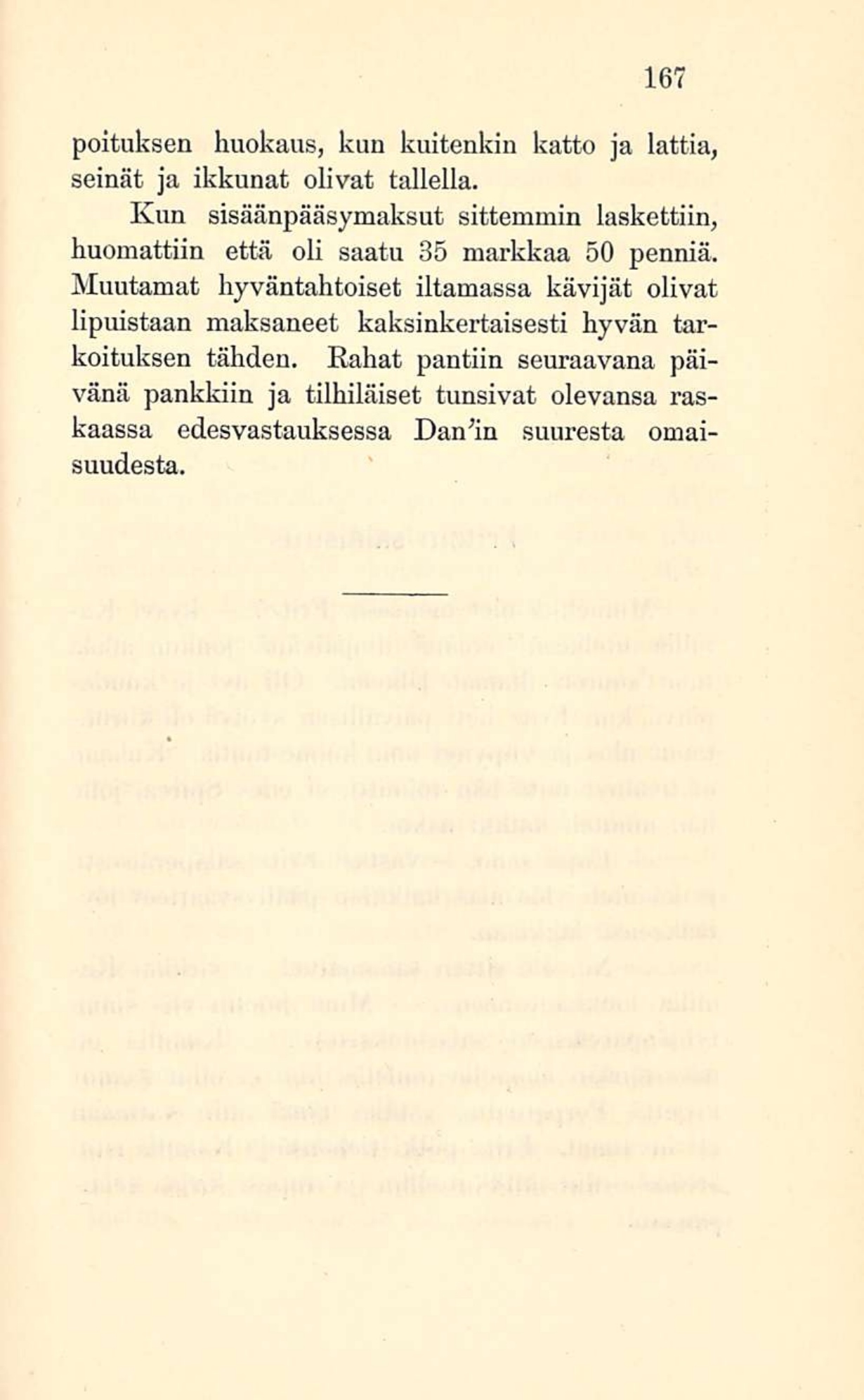 167

poituksen huokaus, kun kuitenkin katto ja lattia, seinät ja ikkunat olivat tallella.

Kun sisäänpääsymaksut sittemmin laskettiin, huomattiin että oli saatu 35 markkaa 50 penniä. Muutamat hyväntahtoiset iltamassa kävijät olivat lipuistaan maksaneet kaksinkertaisesti hyvän tarkoituksen tähden. Rahat pantiin seuraavana päivänä pankkiin ja tilhiläiset tunsivat olevansa raskaassa edesvastauksessa Dan'in suuresta omaisuudesta.